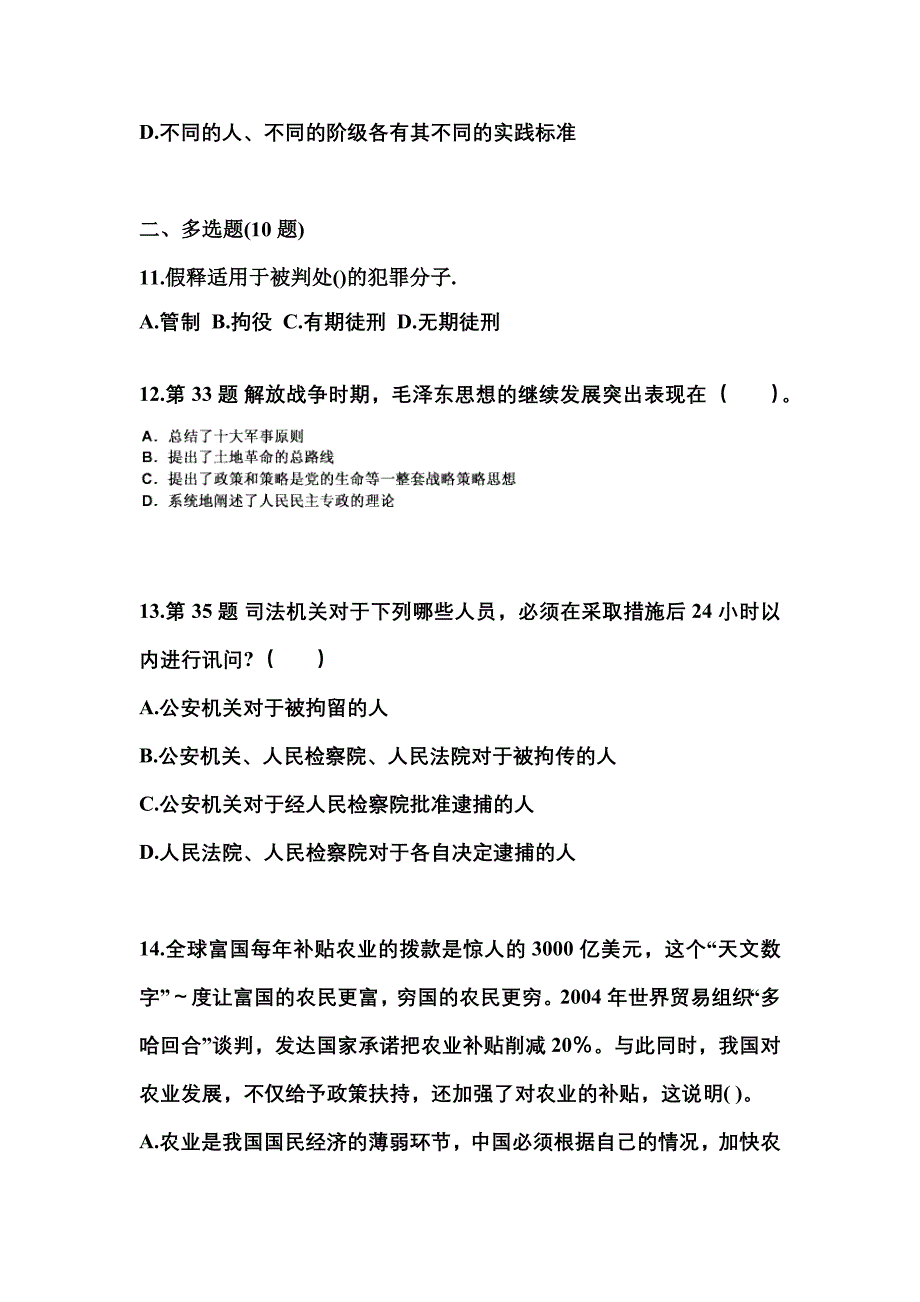 D.不同的人、不同的阶级各有其不同的实践标准

二、多选题(10 题)

11.假释适用于被判处()的犯罪分子.

A.管制 B.拘役 C.有期徒刑 D.无期徒刑

12.第 33 题 解放战争时期，毛泽东思想的继续发展突出表现在（　　）。

A. 总结了十大军事原则
B. 提出了土地革命的总路线
C. 提出了政策和策略是党的生命等一整套战略策略思想
D. 系统地阐述了人民民主专政的理论

13.第 35 题 司法机关对于下列哪些人员，必须在采取措施后 24 小时以内进行讯问?（　　）

A.公安机关对于被拘留的人

B.公安机关、人民检察院、人民法院对于被拘传的人

C.公安机关对于经人民检察院批准逮捕的人

D.人民法院、人民检察院对于各自决定逮捕的人

14.全球富国每年补贴农业的拨款是惊人的 3000 亿美元，这个“天文数字”~度让富国的农民更富，穷国的农民更穷。2004 年世界贸易组织“多哈回合”谈判，发达国家承诺把农业补贴削减 20%。与此同时，我国对农业发展，不仅给予政策扶持，还加强了对农业的补贴，这说明( )。

A.农业是我国国民经济的薄弱环节，中国必须根据自己的情况，加快农